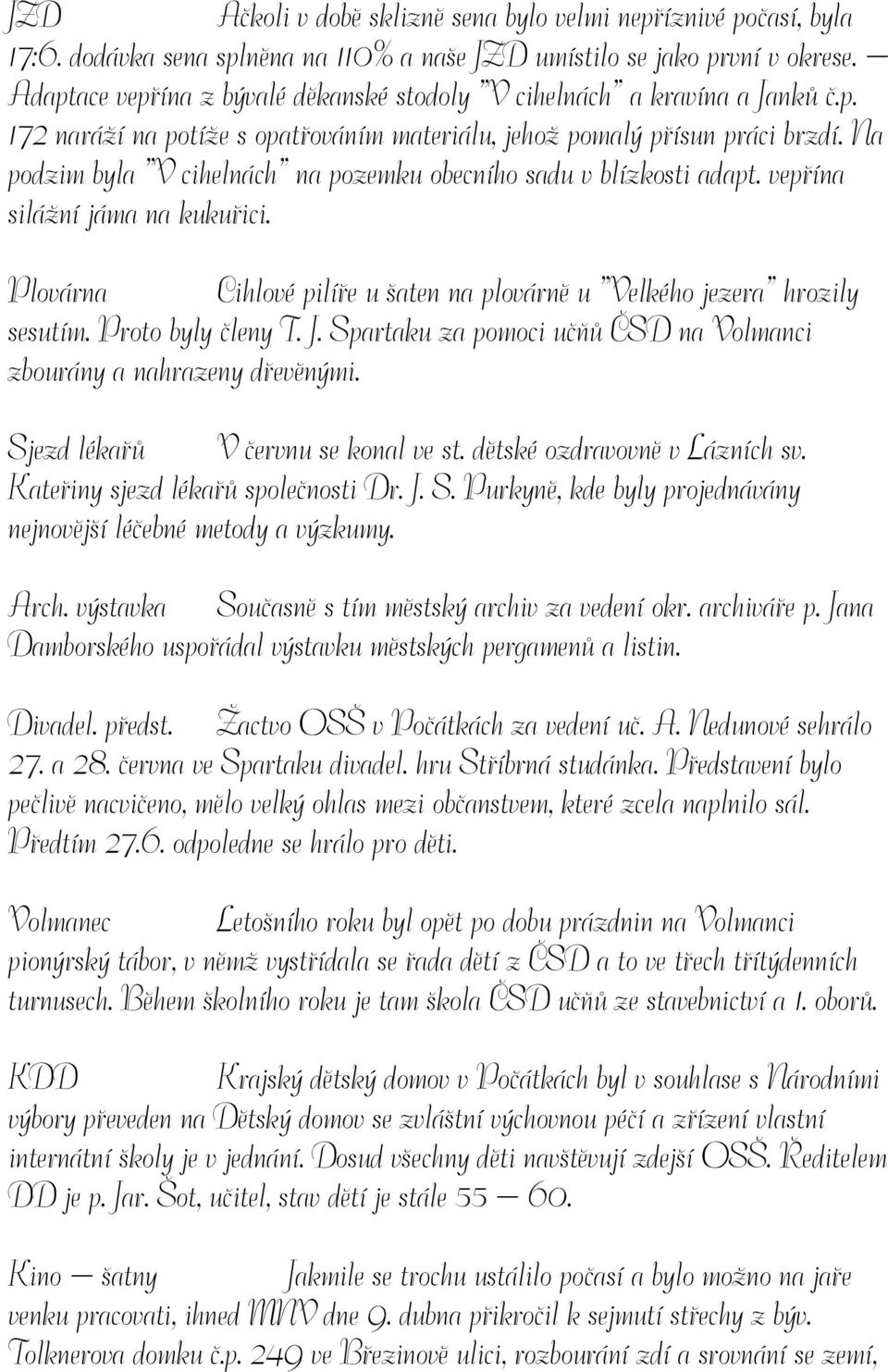 JZD Ačkoli v době sklizně sena bylo velmi nepříznivé počasí, byla 17:6. dodávka sena splněna na 110% a naše JZD umístilo se jako první v okrese. — Adaptace vepřína z bývalé děkanské stodoly "V cihelnách" a kravína a Janků č.p. 172 naráží na potíže s opatřováním materiálu, jehož pomalý přísun práci brzdí. Na podzim byla "V cihelnách" na pozemku obecního sadu v blízkosti adapt. vepřína silážní jáma na kukuřici.

Plovárna Cihlové pilíře u šaten na plovárně u "Velkého jezera" hrozily sesutím. Proto byly členy T. J. Spartaku za pomoci učňů ČSD na Volmanci zbourány a nahrazeny dřevěnými.

Sjezd lékařů V červnu se konal ve st. dětské ozdravovně v Lázních sv. Kateřiny sjezd lékařů společnosti Dr. J. S. Purkyně, kde byly projednávány nejnovější léčebné metody a výzkumy.

Arch. výstavka Současně s tím městský archiv za vedení okr. archiváře p. Jana Damborského uspořádal výstavku městských pergamenů a listin.

Divadel. předst. Žactvo OSŠ v Počátkách za vedení uč. A. Nedunové sehrálo 27. a 28. června ve Spartaku divadel. hru Stříbrná studánka. Představení bylo pečlivě nacvičeno, mělo velký ohlas mezi občanstvem, které zcela naplnilo sál. Předtím 27.6. odpoledne se hrálo pro děti.

Volmanec Letošního roku byl opět po dobu prázdnin na Volmanci pionýrský tábor, v němž vystřídala se řada dětí z ČSD a to ve třech třítýdenních turnusech. Během školního roku je tam škola ČSD učňů ze stavebnictví a 1. oborů.

KDD Krajský dětský domov v Počátkách byl v souhlase s Národními výbory převeden na Dětský domov se zvláštní výchovnou péčí a zřízení vlastní internátní školy je v jednání. Dosud všechny děti navštěvují zdejší OSŠ. Ředitelem DD je p. Jar. Šot, učitel, stav dětí je stále 55 — 60.

Kino — šatny Jakmile se trochu ustálilo počasí a bylo možno na jaře venku pracovati, ihned MNV dne 9. dubna přikročil k sejmutí střechy z býv. Tolknerova domku č.p. 249 ve Březinově ulici, rozbourání zdí a srovnání se zemí,